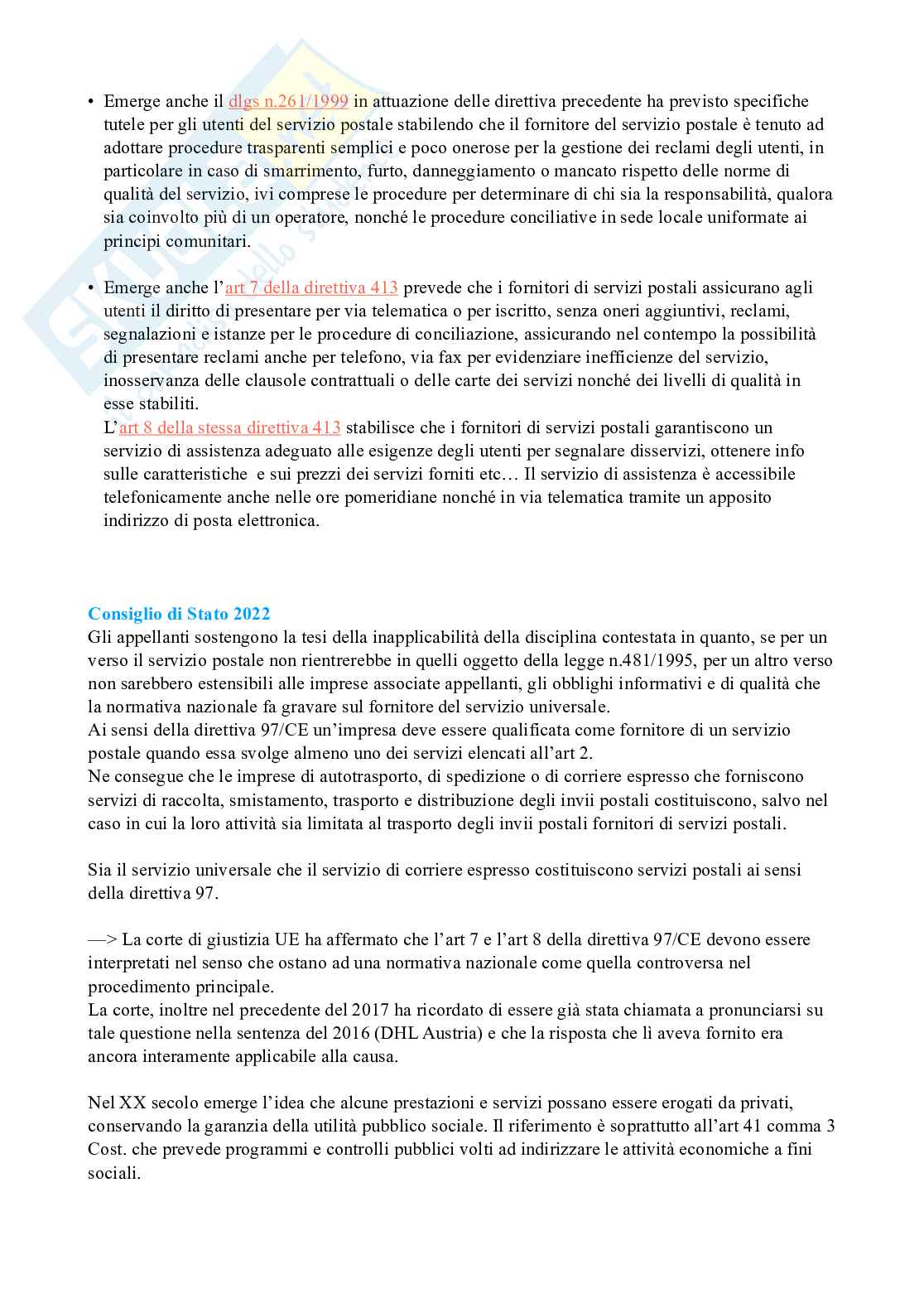 • Emerge anche il dlgs n.261/1999 in attuazione delle direttiva precedente ha previsto specifiche tutele per gli utenti del servizio postale stabilendo che il fornitore del servizio postale è tenuto ad adottare procedure trasparenti semplici e poco onerose per la gestione dei reclami degli utenti, in particolare in caso di smarrimento, furto, danneggiamento o mancato rispetto delle norme di qualità del servizio, ivi comprese le procedure per determinare di chi sia la responsabilità, qualora sia coinvolto più di un operatore, nonché le procedure conciliative in sede locale uniformate ai principi comunitari.

• Emerge anche l'art 7 della direttiva 413 prevede che i fornitori di servizi postali assicurano agli utenti il diritto di presentare per via telematica o per iscritto, senza oneri aggiuntivi, reclami, segnalazioni e istanze per le procedure di conciliazione, assicurando nel contempo la possibilità di presentare reclami anche per telefono, via fax per evidenziare inefficienze del servizio, inosservanza delle clausole contrattuali o delle carte dei servizi nonché dei livelli di qualità in esse stabiliti.
L'art 8 della stessa direttiva 413 stabilisce che i fornitori di servizi postali garantiscono un servizio di assistenza adeguato alle esigenze degli utenti per segnalare disservizi, ottenere info sulle caratteristiche e sui prezzi dei servizi forniti etc… Il servizio di assistenza è accessibile telefonicamente anche nelle ore pomeridiane nonché in via telematica tramite un apposito indirizzo di posta elettronica.

Consiglio di Stato 2022
Gli appellanti sostengono la tesi della inapplicabilità della disciplina contestata in quanto, se per un verso il servizio postale non rientrerebbe in quelli oggetto della legge n.481/1995, per un altro verso non sarebbero estensibili alle imprese associate appellanti, gli obblighi informativi e di qualità che la normativa nazionale fa gravare sul fornitore del servizio universale.
Ai sensi della direttiva 97/CE un'impresa deve essere qualificata come fornitore di un servizio postale quando essa svolge almeno uno dei servizi elencati all'art 2.
Ne consegue che le imprese di autotrasporto, di spedizione o di corriere espresso che forniscono servizi di raccolta, smistamento, trasporto e distribuzione degli invii postali costituiscono, salvo nel caso in cui la loro attività sia limitata al trasporto degli invii postali fornitori di servizi postali.

Sia il servizio universale che il servizio di corriere espresso costituiscono servizi postali ai sensi della direttiva 97.

—> La corte di giustizia UE ha affermato che l'art 7 e l'art 8 della direttiva 97/CE devono essere interpretati nel senso che ostano ad una normativa nazionale come quella controversa nel procedimento principale.
La corte, inoltre nel precedente del 2017 ha ricordato di essere già stata chiamata a pronunciarsi su tale questione nella sentenza del 2016 (DHL Austria) e che la risposta che lì aveva fornito era ancora interamente applicabile alla causa.

Nel XX secolo emerge l'idea che alcune prestazioni e servizi possano essere erogati da privati, conservando la garanzia della utilità pubblico sociale. Il riferimento è soprattutto all'art 41 comma 3 Cost. che prevede programmi e controlli pubblici volti ad indirizzare le attività economiche a fini sociali.